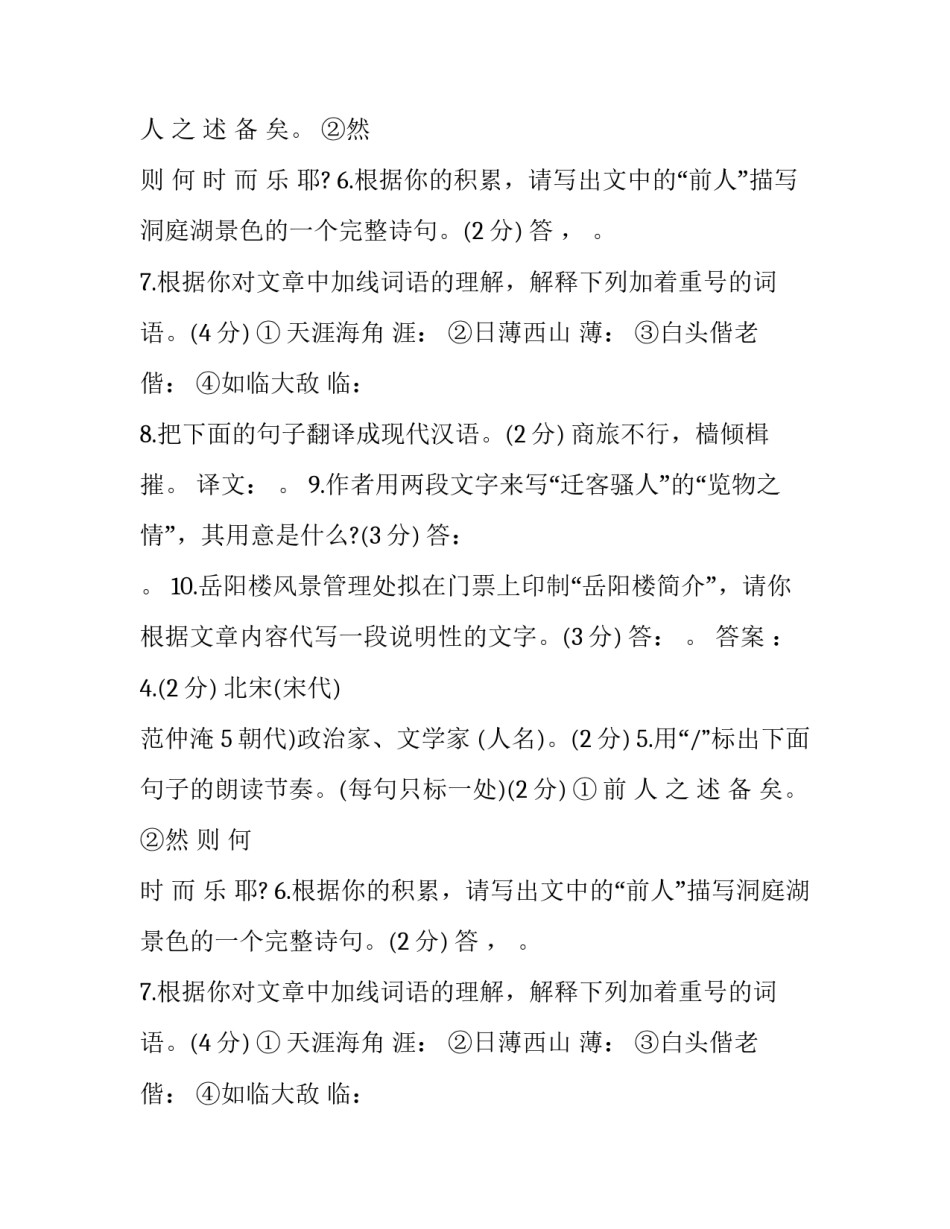 人 之 述 备 矣。 ②然

则 何 时 而 乐 耶? 6.根据你的积累，请写出文中的“前人”描写洞庭湖景色的一个完整诗句。(2 分) 答 ， 。

7.根据你对文章中加线词语的理解，解释下列加着重号的词语。(4 分) ① 天涯海角 涯： ②日薄西山 薄： ③白头偕老 偕： ④如临大敌 临：

8.把下面的句子翻译成现代汉语。(2 分) 商旅不行，樯倾楫摧。 译文： 。 9.作者用两段文字来写“迁客骚人”的“览物之情”，其用意是什么?(3 分) 答：

。 10.岳阳楼风景管理处拟在门票上印制“岳阳楼简介”，请你根据文章内容代写一段说明性的文字。(3 分) 答： 。 答案 ：

4.(2 分) 北宋(宋代)

范仲淹 5 朝代)政治家、文学家 (人名)。(2 分) 5.用“/”标出下面句子的朗读节奏。(每句只标一处)(2 分) ① 前 人 之 述 备 矣。 ②然 则 何

时 而 乐 耶? 6.根据你的积累，请写出文中的“前人”描写洞庭湖景色的一个完整诗句。(2 分) 答 ， 。

7.根据你对文章中加线词语的理解，解释下列加着重号的词语。(4 分) ① 天涯海角 涯： ②日薄西山 薄： ③白头偕老 偕： ④如临大敌 临：